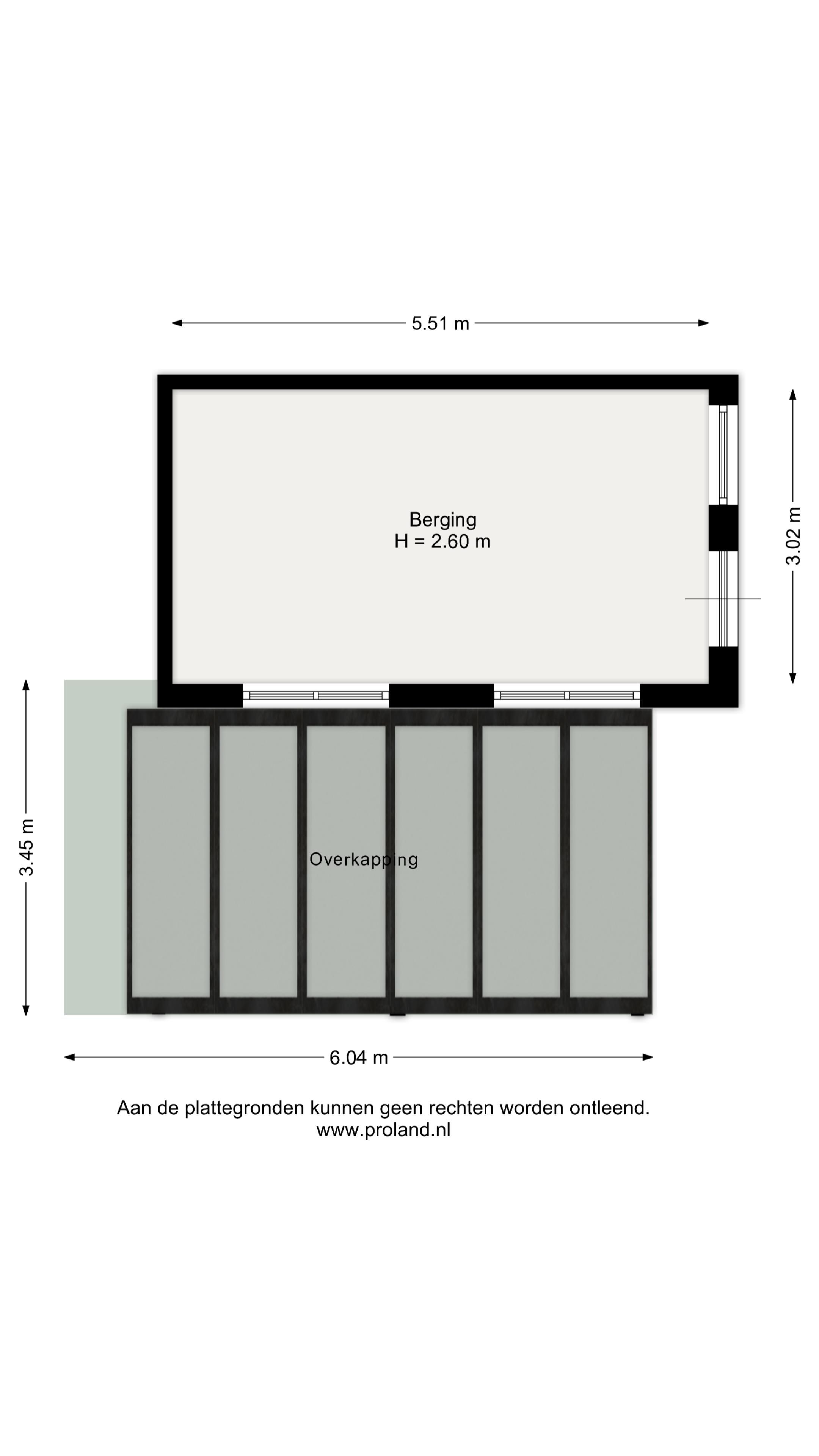 5.51 m

Berging
H = 2.60 m

3.02 m

3.45 m

Overkapping

6.04 m

Aan de plattegronden kunnen geen rechten worden ontleend.
www.proland.nl